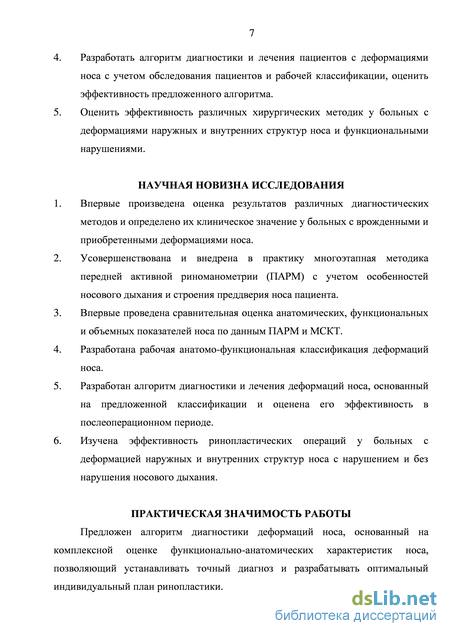 7

4. Разработать алгоритм диагностики и лечения пациентов с деформациями носа с учетом обследования пациентов и рабочей классификации, оценить эффективность предложенного алгоритма.

5. Оценить эффективность различных хирургических методик у больных с деформациями наружных и внутренних структур носа и функциональными нарушениями.

НАУЧНАЯ НОВИЗНА ИССЛЕДОВАНИЯ

1. Впервые произведена оценка результатов различных диагностических методов и определено их клиническое значение у больных с врожденными и приобретенными деформациями носа.

2. Усовершенствована и внедрена в практику многоэтапная методика передней активной риноманометрии (ПАРМ) с учетом особенностей носового дыхания и строения преддверия носа пациента.

3. Впервые проведена сравнительная оценка анатомических, функциональных и объемных показателей носа по данным ПАРМ и МСКТ.

4. Разработана рабочая анатомо-функциональная классификация деформаций носа.

5. Разработан алгоритм диагностики и лечения деформаций носа, основанный на предложенной классификации и оценена его эффективность в послеоперационном периоде.

6. Изучена эффективность ринопластических операций у больных с деформацией наружных и внутренних структур носа с нарушением и без нарушения носового дыхания.

ПРАКТИЧЕСКАЯ ЗНАЧИМОСТЬ РАБОТЫ

Предложен алгоритм диагностики деформаций носа, основанный на комплексной оценке функционально-анатомических характеристик носа, позволяющий устанавливать точный диагноз и разрабатывать оптимальный индивидуальный план ринопластики.

dsLib.net
библиотека диссертаций